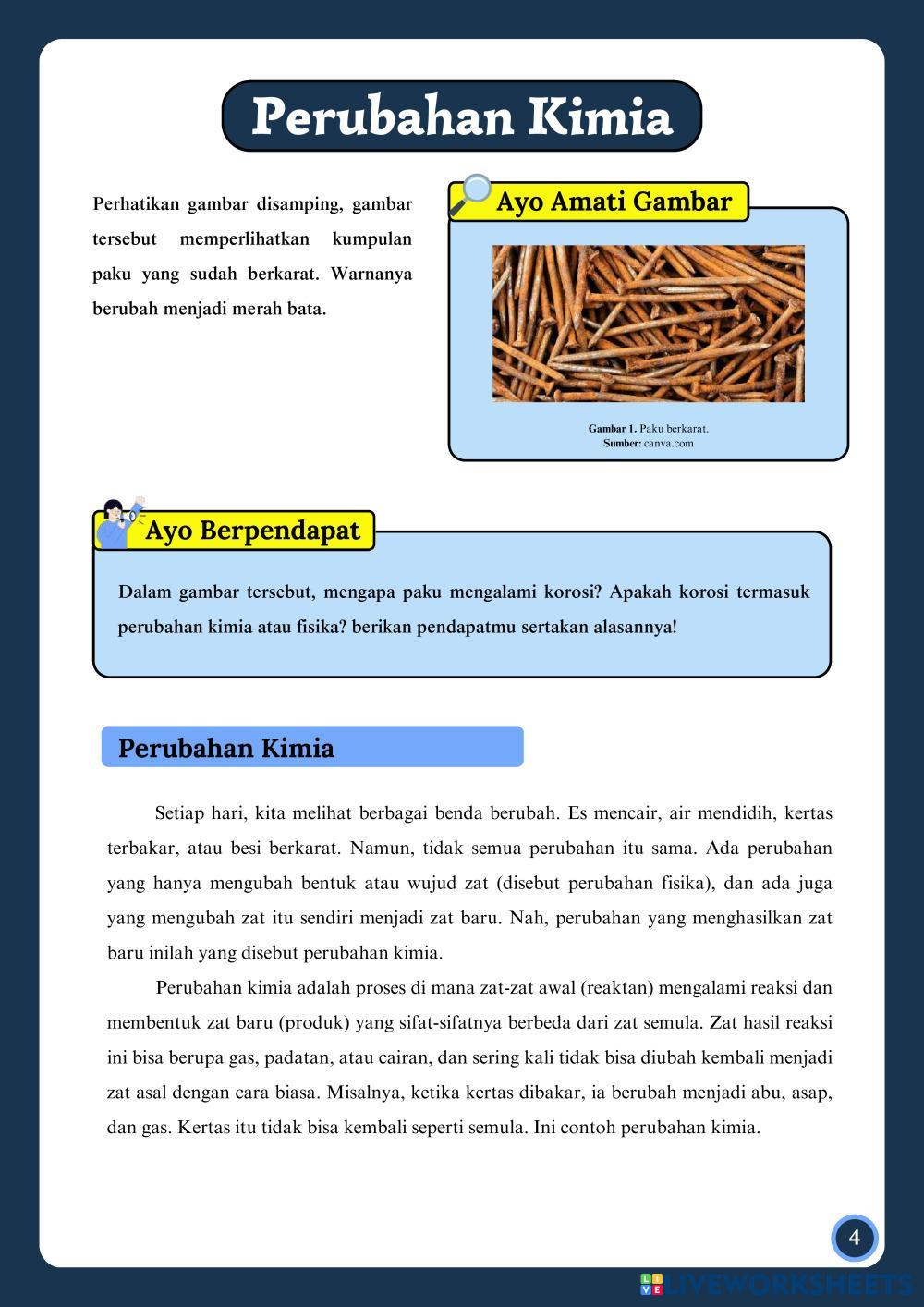 Perubahan Kimia

Perhatikan gambar disamping, gambar tersebut memperlihatkan kumpulan paku yang sudah berkarat. Warnanya berubah menjadi merah bata.

Ayo Amati Gambar

Gambar 1. Paku berkarat.
Sumber: canva.com

Ayo Berpendapat

Dalam gambar tersebut, mengapa paku mengalami korosi? Apakah korosi termasuk perubahan kimia atau fisika? berikan pendapatmu sertakan alasannya!

Perubahan Kimia

Setiap hari, kita melihat berbagai benda berubah. Es mencair, air mendidih, kertas terbakar, atau besi berkarat. Namun, tidak semua perubahan itu sama. Ada perubahan yang hanya mengubah bentuk atau wujud zat (disebut perubahan fisika), dan ada juga yang mengubah zat itu sendiri menjadi zat baru. Nah, perubahan yang menghasilkan zat baru inilah yang disebut perubahan kimia.

Perubahan kimia adalah proses di mana zat-zat awal (reaktan) mengalami reaksi dan membentuk zat baru (produk) yang sifat-sifatnya berbeda dari zat semula. Zat hasil reaksi ini bisa berupa gas, padatan, atau cairan, dan sering kali tidak bisa diubah kembali menjadi zat asal dengan cara biasa. Misalnya, ketika kertas dibakar, ia berubah menjadi abu, asap, dan gas. Kertas itu tidak bisa kembali seperti semula. Ini contoh perubahan kimia.

4

LIVEWORKSHEETS